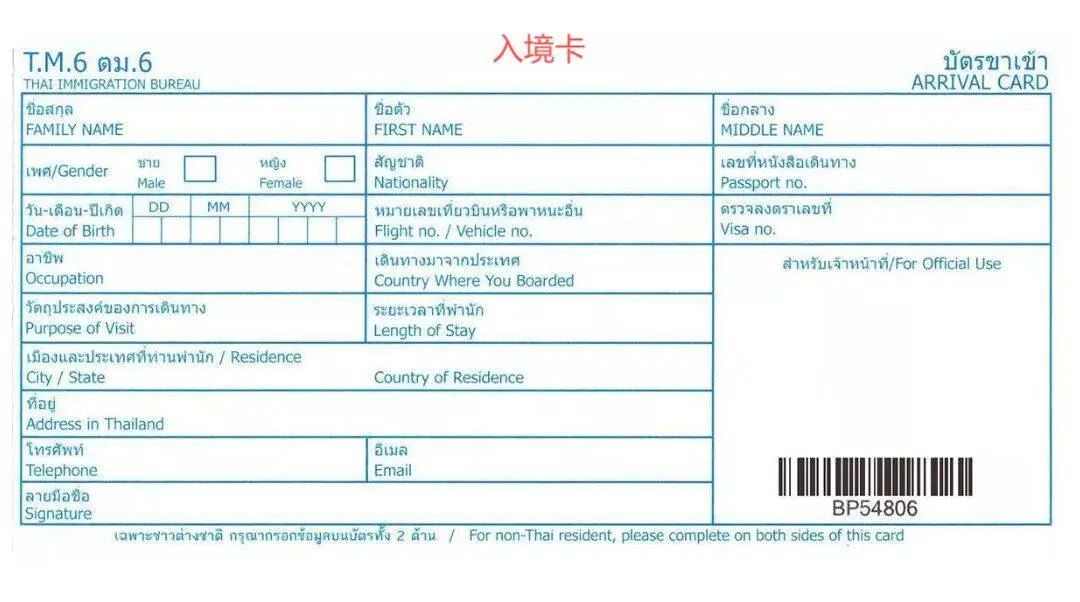 T.M.6 ตม.6
THAI IMMIGRATION BUREAU

入境卡

บัตรขาเข้า
ARRIVAL CARD

ชื่อสกุล
FAMILY NAME

ชื่อตัว
FIRST NAME

ชื่อกลาง
MIDDLE NAME

เพศ/Gender ชาย Male หญิง Female

สัญชาติ
Nationality

เลขที่หนังสือเดินทาง
Passport no.

วัน-เดือน-ปีเกิด
Date of Birth
DD MM YYYY

หมายเลขเที่ยวบินหรือพาหนะอื่น
Flight no. / Vehicle no.

ตรวจลงตราเลขที่
Visa no.

อาชีพ
Occupation

เดินทางมาจากประเทศ
Country Where You Boarded

สำหรับเจ้าหน้าที่/For Official Use

วัตถุประสงค์ของการเดินทาง
Purpose of Visit

ระยะเวลาที่พำนัก
Length of Stay

เมืองและประเทศที่ท่านพำนัก / Residence
City / State

Country of Residence

ที่อยู่
Address in Thailand

โทรศัพท์
Telephone

อีเมล
Email

ลายมือชื่อ
Signature

BP54806

เฉพาะชาวต่างชาติ กรุณากรอกข้อมูลบนบัตรทั้ง 2 ด้าน / For non-Thai resident, please complete on both sides of this card